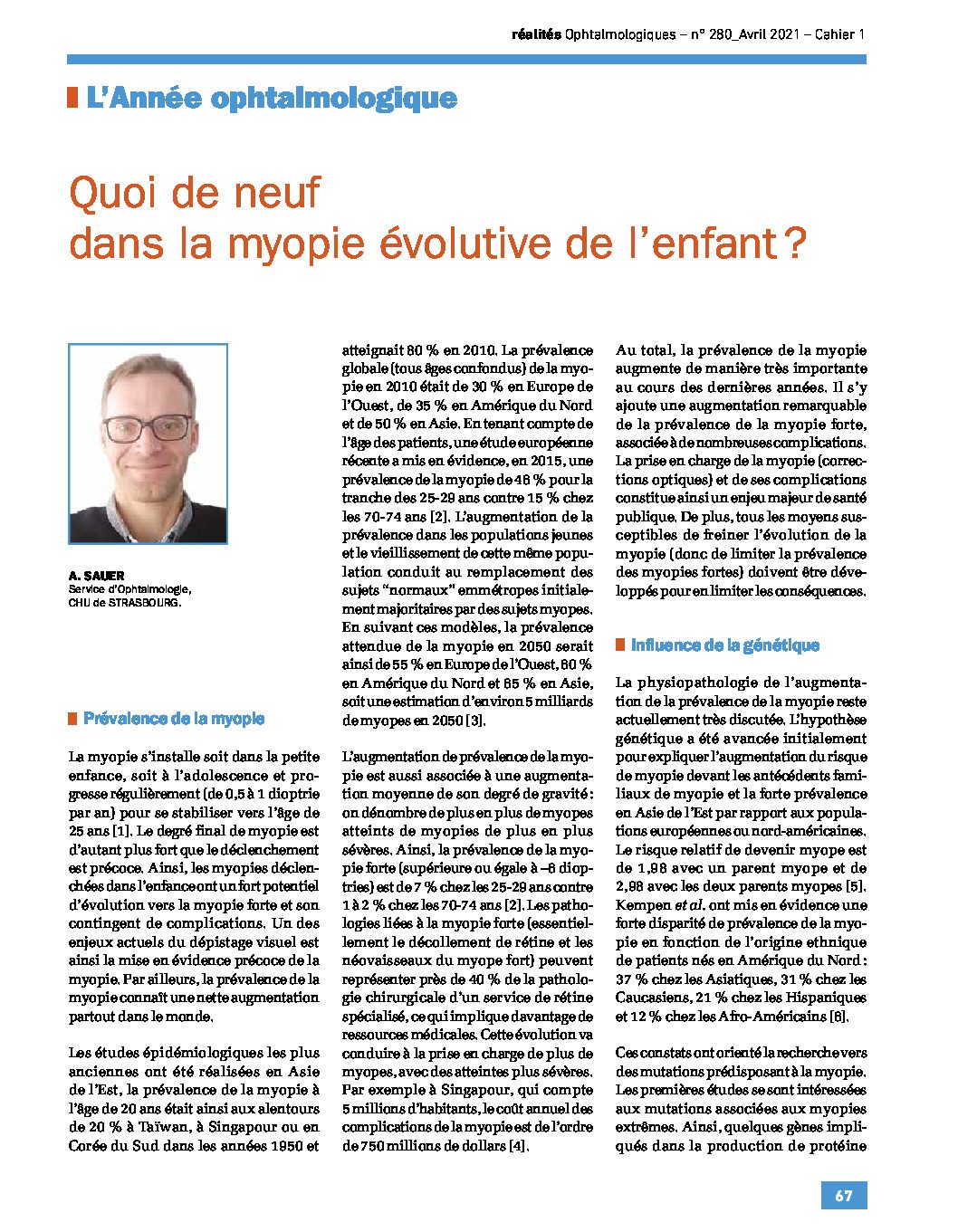 réalités Ophtalmologiques – n° 280_Avril 2021 – Cahier 1

L'Année ophtalmologique

Quoi de neuf dans la myopie évolutive de l'enfant ?

A. SAUER
Service d'Ophtalmologie, CHU de STRASBOURG.

Prévalence de la myopie

La myopie s'installe soit dans la petite enfance, soit à l'adolescence et progresse régulièrement (de 0,5 à 1 dioptrie par an) pour se stabiliser vers l'âge de 25 ans [1]. Le degré final de myopie est d'autant plus fort que le déclenchement est précoce. Ainsi, les myopies déclenchées dans l'enfance ont un fort potentiel d'évolution vers la myopie forte et son contingent de complications. Un des enjeux actuels du dépistage visuel est ainsi la mise en évidence précoce de la myopie. Par ailleurs, la prévalence de la myopie connaît une nette augmentation partout dans le monde.

Les études épidémiologiques les plus anciennes ont été réalisées en Asie de l'Est, la prévalence de la myopie à l'âge de 20 ans était ainsi aux alentours de 20 % à Taïwan, à Singapour ou en Corée du Sud dans les années 1950 et atteignait 80 % en 2010. La prévalence globale (tous âges confondus) de la myopie en 2010 était de 30 % en Europe de l'Ouest, de 35 % en Amérique du Nord et de 50 % en Asie. En tenant compte de l'âge des patients, une étude européenne récente a mis en évidence, en 2015, une prévalence de la myopie de 48 % pour la tranche des 25-29 ans contre 15 % chez les 70-74 ans [2]. L'augmentation de la prévalence dans les populations jeunes et le vieillissement de cette même population conduit au remplacement des sujets "normaux" emmétropes initialement majoritaires par des sujets myopes. En suivant ces modèles, la prévalence attendue de la myopie en 2050 serait ainsi de 55 % en Europe de l'Ouest, 60 % en Amérique du Nord et 65 % en Asie, soit une estimation d'environ 5 milliards de myopes en 2050 [3].

L'augmentation de prévalence de la myopie est aussi associée à une augmentation moyenne de son degré de gravité : on dénombre de plus en plus de myopes atteints de myopies de plus en plus sévères. Ainsi, la prévalence de la myopie forte (supérieure ou égale à –6 dioptries) est de 7 % chez les 25-29 ans contre 1 à 2 % chez les 70-74 ans [2]. Les pathologies liées à la myopie forte (essentiellement le décollement de rétine et les néovaisseaux du myope fort) peuvent représenter près de 40 % de la pathologie chirurgicale d'un service de rétine spécialisé, ce qui implique davantage de ressources médicales. Cette évolution va conduire à la prise en charge de plus de myopes, avec des atteintes plus sévères. Par exemple à Singapour, qui compte 5 millions d'habitants, le coût annuel des complications de la myopie est de l'ordre de 750 millions de dollars [4].

Au total, la prévalence de la myopie augmente de manière très importante au cours des dernières années. Il s'y ajoute une augmentation remarquable de la prévalence de la myopie forte, associée à de nombreuses complications. La prise en charge de la myopie (corrections optiques) et de ses complications constitue ainsi un enjeu majeur de santé publique. De plus, tous les moyens susceptibles de freiner l'évolution de la myopie (donc de limiter la prévalence des myopies fortes) doivent être développés pour en limiter les conséquences.

Influence de la génétique

La physiopathologie de l'augmentation de la prévalence de la myopie reste actuellement très discutée. L'hypothèse génétique a été avancée initialement pour expliquer l'augmentation du risque de myopie devant les antécédents familiaux de myopie et la forte prévalence en Asie de l'Est par rapport aux populations européennes ou nord-américaines. Le risque relatif de devenir myope est de 1,98 avec un parent myope et de 2,98 avec les deux parents myopes [5]. Kempen et al. ont mis en évidence une forte disparité de prévalence de la myopie en fonction de l'origine ethnique de patients nés en Amérique du Nord : 37 % chez les Asiatiques, 31 % chez les Caucasiens, 21 % chez les Hispaniques et 12 % chez les Afro-Américains [6].

Ces constats ont orienté la recherche vers des mutations prédisposant à la myopie. Les premières études se sont intéressées aux mutations associées aux myopies extrêmes. Ainsi, quelques gènes impliqués dans la production de protéine

67